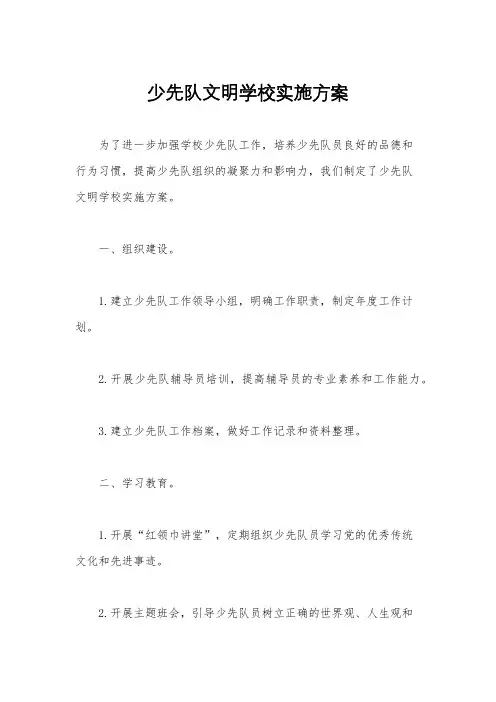 少先队文明学校实施方案

为了进一步加强学校少先队工作，培养少先队员良好的品德和行为习惯，提高少先队组织的凝聚力和影响力，我们制定了少先队文明学校实施方案。

一、组织建设。

1.建立少先队工作领导小组，明确工作职责，制定年度工作计划。

2.开展少先队辅导员培训，提高辅导员的专业素养和工作能力。

3.建立少先队工作档案，做好工作记录和资料整理。

二、学习教育。

1.开展“红领巾讲堂”，定期组织少先队员学习党的优秀传统文化和先进事迹。

2.开展主题班会，引导少先队员树立正确的世界观、人生观和